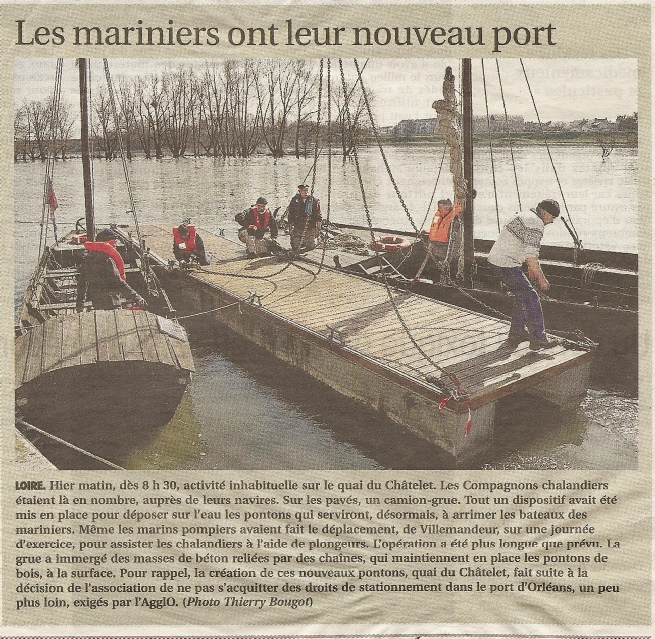 Les mariniers ont leur nouveau port

LOIRE. Hier matin, dès 8 h 30, activité inhabituelle sur le quai du Châtelet. Les Compagnons chalandiers étaient là en nombre, auprès de leurs navires. Sur les pavés, un camion-grue. Tout un dispositif avait été mis en place pour déposer sur l'eau les pontons qui serviront, désormais, à arrimer les bateaux des mariniers. Même les marins pompiers avaient fait le déplacement, de Villemandeur, sur une journée d'exercice, pour assister les chalandiers à l'aide de plongeurs. L'opération a été plus longue que prévu. La grue a immergé des masses de béton reliées par des chaînes, qui maintiennent en place les pontons de bois, à la surface. Pour rappel, la création de ces nouveaux pontons, quai du Châtelet, fait suite à la décision de l'association de ne pas s'acquitter des droits de stationnement dans le port d'Orléans, un peu plus loin, exigés par l'AgglO. (Photo Thierry Bougot)